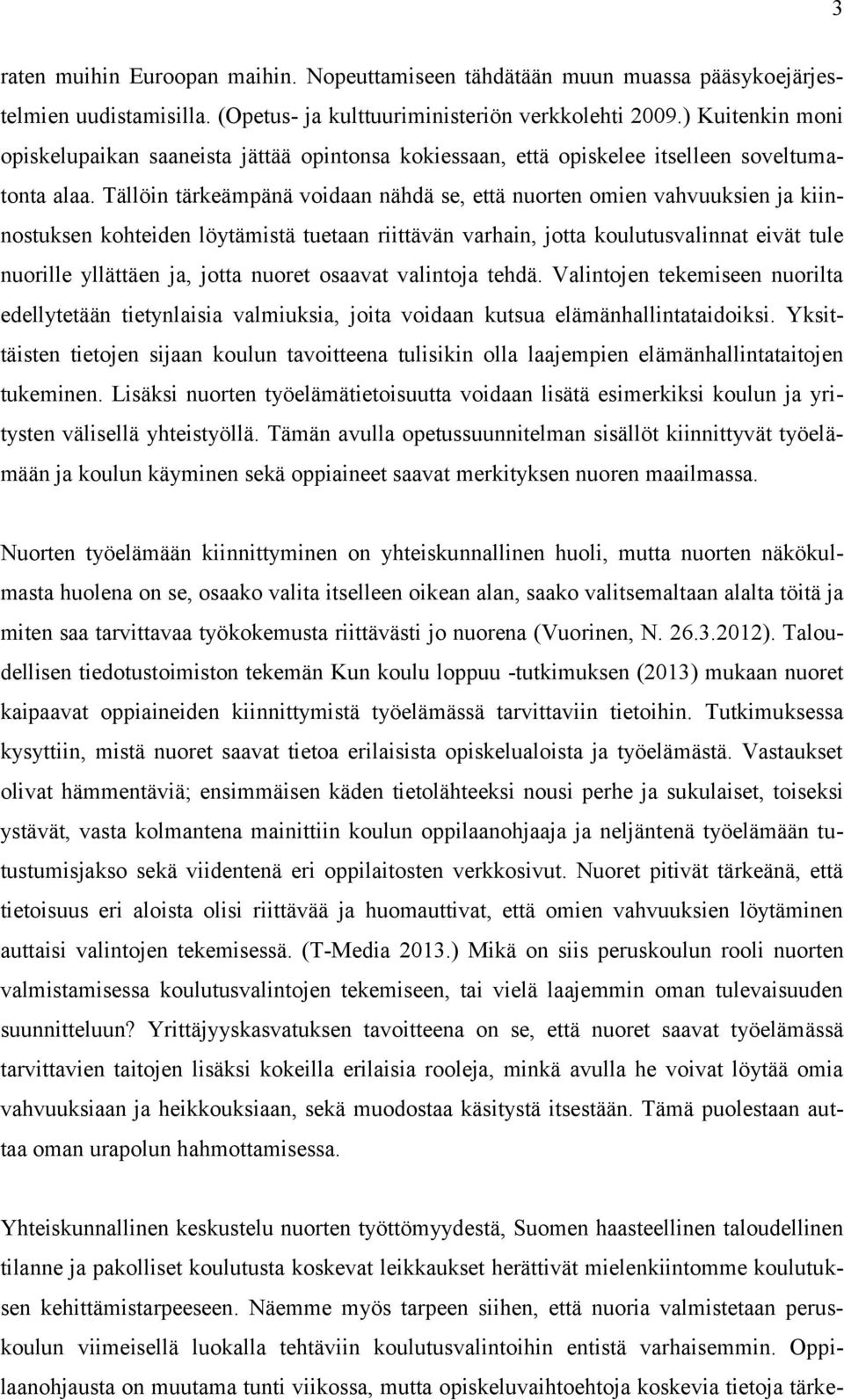 3

raten muihin Euroopan maihin. Nopeuttamiseen tähdätään muun muassa pääsykoejärjestelmien uudistamisilla. (Opetus- ja kulttuuriministeriön verkkolehti 2009.) Kuitenkin moni opiskelupaikan saaneista jättää opintonsa kokiessaan, että opiskelee itselleen soveltumatonta alaa. Tällöin tärkeämpänä voidaan nähdä se, että nuorten omien vahvuuksien ja kiinnostuksen kohteiden löytämistä tuetaan riittävän varhain, jotta koulutusvalinnat eivät tule nuorille yllättäen ja, jotta nuoret osaavat valintoja tehdä. Valintojen tekemiseen nuorilta edellytetään tietynlaisia valmiuksia, joita voidaan kutsua elämänhallintataidoiksi. Yksittäisten tietojen sijaan koulun tavoitteena tulisikin olla laajempien elämänhallintataitojen tukeminen. Lisäksi nuorten työelämätietoisuutta voidaan lisätä esimerkiksi koulun ja yritysten välisellä yhteistyöllä. Tämän avulla opetussuunnitelman sisällöt kiinnittyvät työelämään ja koulun käyminen sekä oppiaineet saavat merkityksen nuoren maailmassa.

Nuorten työelämään kiinnittyminen on yhteiskunnallinen huoli, mutta nuorten näkökulmasta huolena on se, osaako valita itselleen oikean alan, saako valitsemaltaan alalta töitä ja miten saa tarvittavaa työkokemusta riittävästi jo nuorena (Vuorinen, N. 26.3.2012). Taloudellisen tiedotustoimiston tekemän Kun koulu loppuu -tutkimuksen (2013) mukaan nuoret kaipaavat oppiaineiden kiinnittymistä työelämässä tarvittaviin tietoihin. Tutkimuksessa kysyttiin, mistä nuoret saavat tietoa erilaisista opiskelualoista ja työelämästä. Vastaukset olivat hämmentäviä; ensimmäisen käden tietolähteeksi nousi perhe ja sukulaiset, toiseksi ystävät, vasta kolmantena mainittiin koulun oppilaanohjaaja ja neljäntenä työelämään tutustumisjakso sekä viidentenä eri oppilaitosten verkkosivut. Nuoret pitivät tärkeänä, että tietoisuus eri aloista olisi riittävää ja huomauttivat, että omien vahvuuksien löytäminen auttaisi valintojen tekemisessä. (T-Media 2013.) Mikä on siis peruskoulun rooli nuorten valmistamisessa koulutusvalintojen tekemiseen, tai vielä laajemmin oman tulevaisuuden suunnitteluun? Yrittäjyyskasvatuksen tavoitteena on se, että nuoret saavat työelämässä tarvittavien taitojen lisäksi kokeilla erilaisia rooleja, minkä avulla he voivat löytää omia vahvuuksiaan ja heikkouksiaan, sekä muodostaa käsitystä itsestään. Tämä puolestaan auttaa oman urapolun hahmottamisessa.

Yhteiskunnallinen keskustelu nuorten työttömyydestä, Suomen haasteellinen taloudellinen tilanne ja pakolliset koulutusta koskevat leikkaukset herättivät mielenkiintomme koulutuksen kehittämistarpeeseen. Näemme myös tarpeen siihen, että nuoria valmistetaan peruskoulun viimeisellä luokalla tehtäviin koulutusvalintoihin entistä varhaisemmin. Oppilaanohjausta on muutama tunti viikossa, mutta opiskeluvaihtoehtoja koskevia tietoja tärke-